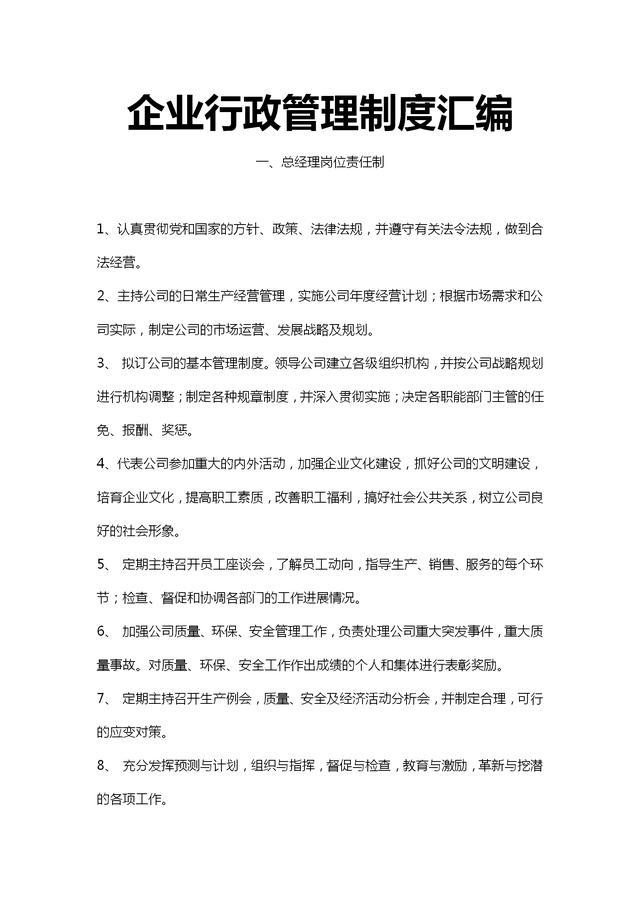 企业行政管理制度汇编

一、总经理岗位责任制

1、认真贯彻党和国家的方针、政策、法律法规，并遵守有关法令法规，做到合法经营。

2、主持公司的日常生产经营管理，实施公司年度经营计划；根据市场需求和公司实际，制定公司的市场运营、发展战略及规划。

3、 拟订公司的基本管理制度。领导公司建立各级组织机构，并按公司战略规划进行机构调整；制定各种规章制度，并深入贯彻实施；决定各职能部门主管的任免、报酬、奖惩。

4、代表公司参加重大的内外活动，加强企业文化建设，抓好公司的文明建设，培育企业文化，提高职工素质，改善职工福利，搞好社会公共关系，树立公司良好的社会形象。

5、 定期主持召开员工座谈会，了解员工动向，指导生产、销售、服务的每个环节；检查、督促和协调各部门的工作进展情况。

6、 加强公司质量、环保、安全管理工作，负责处理公司重大突发事件，重大质量事故。对质量、环保、安全工作作出成绩的个人和集体进行表彰奖励。

7、 定期主持召开生产例会，质量、安全及经济活动分析会，并制定合理，可行的应变对策。

8、 充分发挥预测与计划，组织与指挥，督促与检查，教育与激励，革新与挖潜的各项工作。